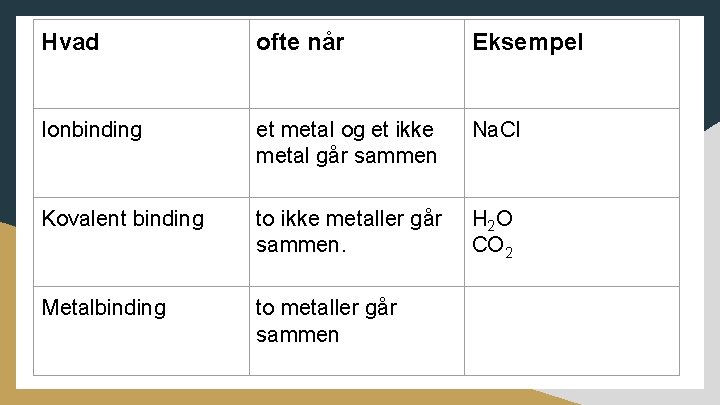 | Hvad | ofte når | Eksempel |
|---|---|---|
| Ionbinding | et metal og et ikke metal går sammen | NaCl |
| Kovalent binding | to ikke metaller går sammen. | $H_2O$ $CO_2$ |
| Metalbinding | to metaller går sammen | |